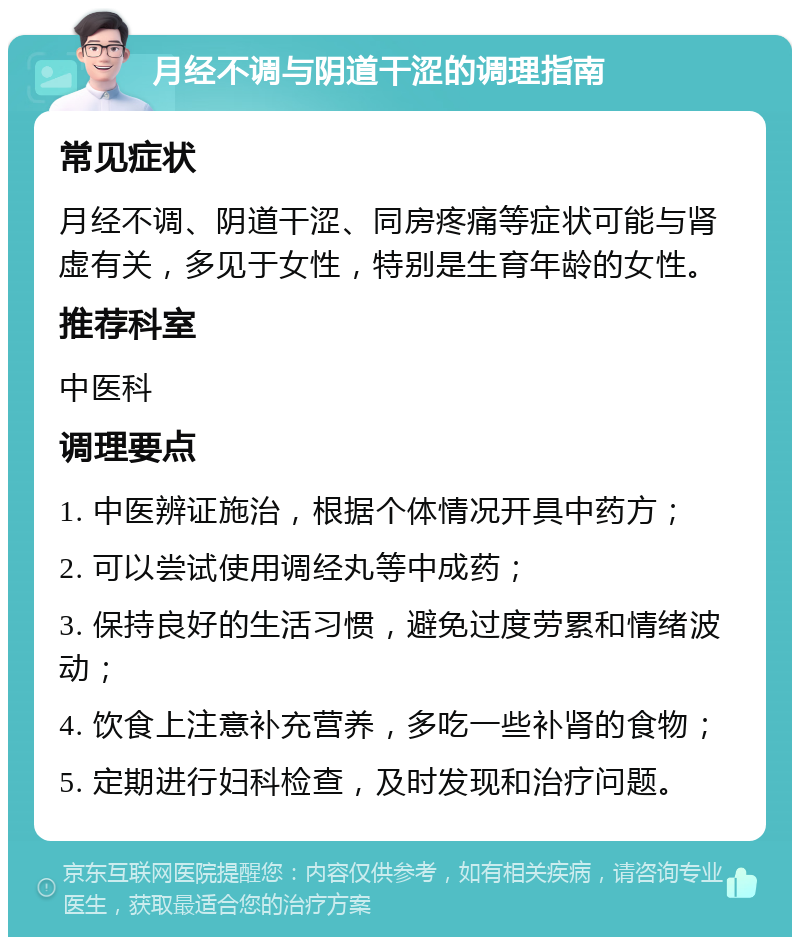 月经不调与阴道干涩的调理指南

常见症状

月经不调、阴道干涩、同房疼痛等症状可能与肾虚有关，多见于女性，特别是生育年龄的女性。

推荐科室

中医科

调理要点

1. 中医辨证施治，根据个体情况开具中药方；

2. 可以尝试使用调经丸等中成药；

3. 保持良好的生活习惯，避免过度劳累和情绪波动；

4. 饮食上注意补充营养，多吃一些补肾的食物；

5. 定期进行妇科检查，及时发现和治疗问题。

京东互联网医院提醒您：内容仅供参考，如有相关疾病，请咨询专业医生，获取最适合您的治疗方案